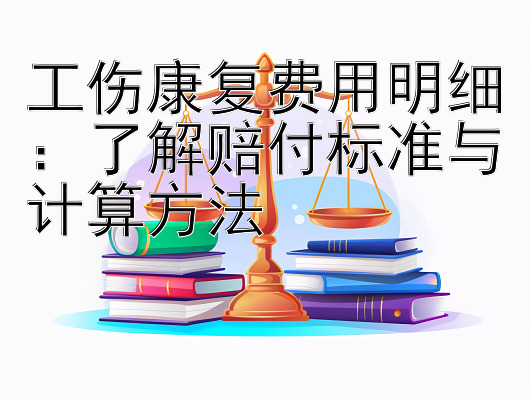 工伤康复费用明细：了解赔付标准与计算方法